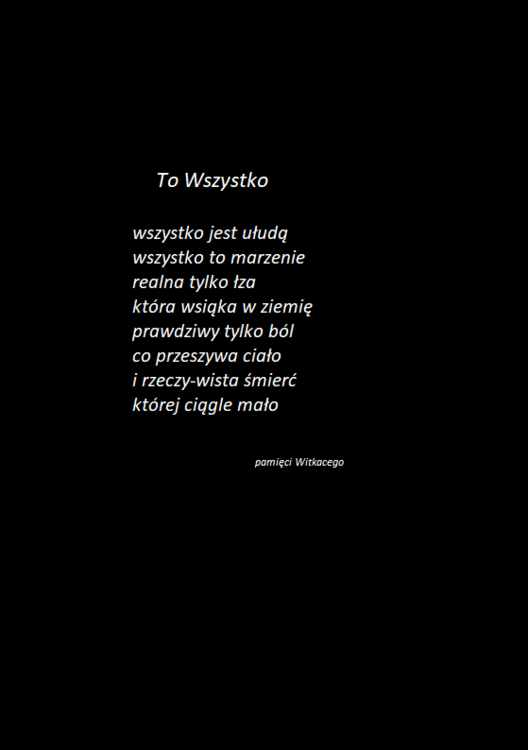 To Wszystko

wszystko jest ułudą
wszystko to marzenie
realna tylko łza
która wsiąka w ziemię
prawdziwy tylko ból
co przeszywa ciało
i rzeczy-wista śmierć
której ciągle mało

pamięci Witkacego